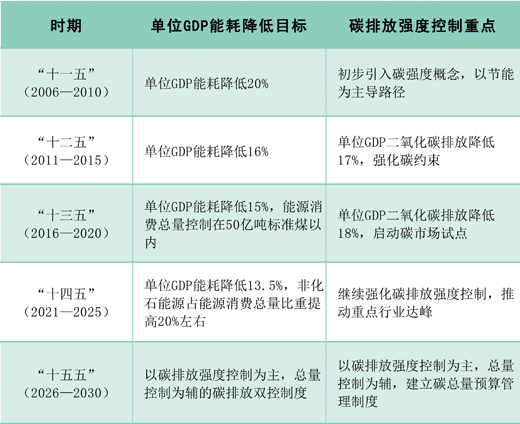 | 时期 | 单位GDP能耗降低目标 | 碳排放强度控制重点 |
|---|---|---|
| “十一五”（2006—2010） | 单位GDP能耗降低20% | 初步引入碳强度概念，以节能为主导路径 |
| “十二五”（2011—2015） | 单位GDP能耗降低16% | 单位GDP二氧化碳排放降低17%，强化碳约束 |
| “十三五”（2016—2020） | 单位GDP能耗降低15%，能源消费总量控制在50亿吨标准煤以内 | 单位GDP二氧化碳排放降低18%，启动碳市场试点 |
| “十四五”（2021—2025） | 单位GDP能耗降低13.5%，非化石能源占能源消费总量比重提高20%左右 | 继续强化碳排放强度控制，推动重点行业达峰 |
| “十五五”（2026—2030） | 以碳排放强度控制为主，总量控制为辅的碳排放双控制度 | 以碳排放强度控制为主，总量控制为辅，建立碳总量预算管理制度 |